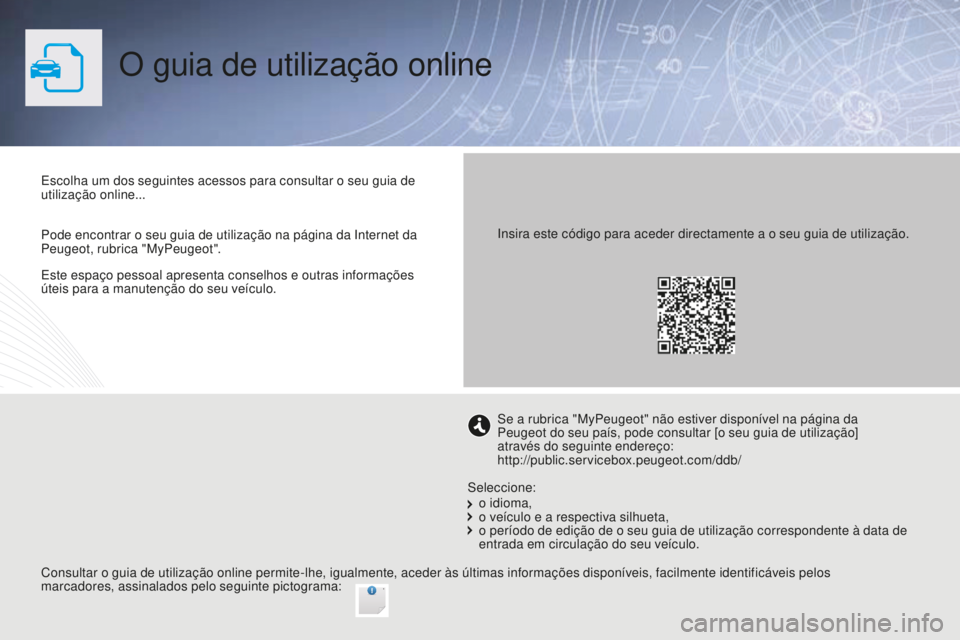 O guia de utilização online

Escolha um dos seguintes acessos para consultar o seu guia de utilização online...

Pode encontrar o seu guia de utilização na página da Internet da Peugeot, rubrica "MyPeugeot".

Este espaço pessoal apresenta conselhos e outras informações úteis para a manutenção do seu veículo.

Insira este código para aceder directamente a o seu guia de utilização.

Se a rubrica "MyPeugeot" não estiver disponível na página da Peugeot do seu país, pode consultar [o seu guia de utilização] através do seguinte endereço:
http://public.servicebox.peugeot.com/ddb/

Seleccione:
o idioma,
o veículo e a respectiva silhueta,
o período de edição de o seu guia de utilização correspondente à data de entrada em circulação do seu veículo.

Consultar o guia de utilização online permite-lhe, igualmente, aceder às últimas informações disponíveis, facilmente identificáveis pelos marcadores, assinalados pelo seguinte pictograma:

carmanualsonline.info